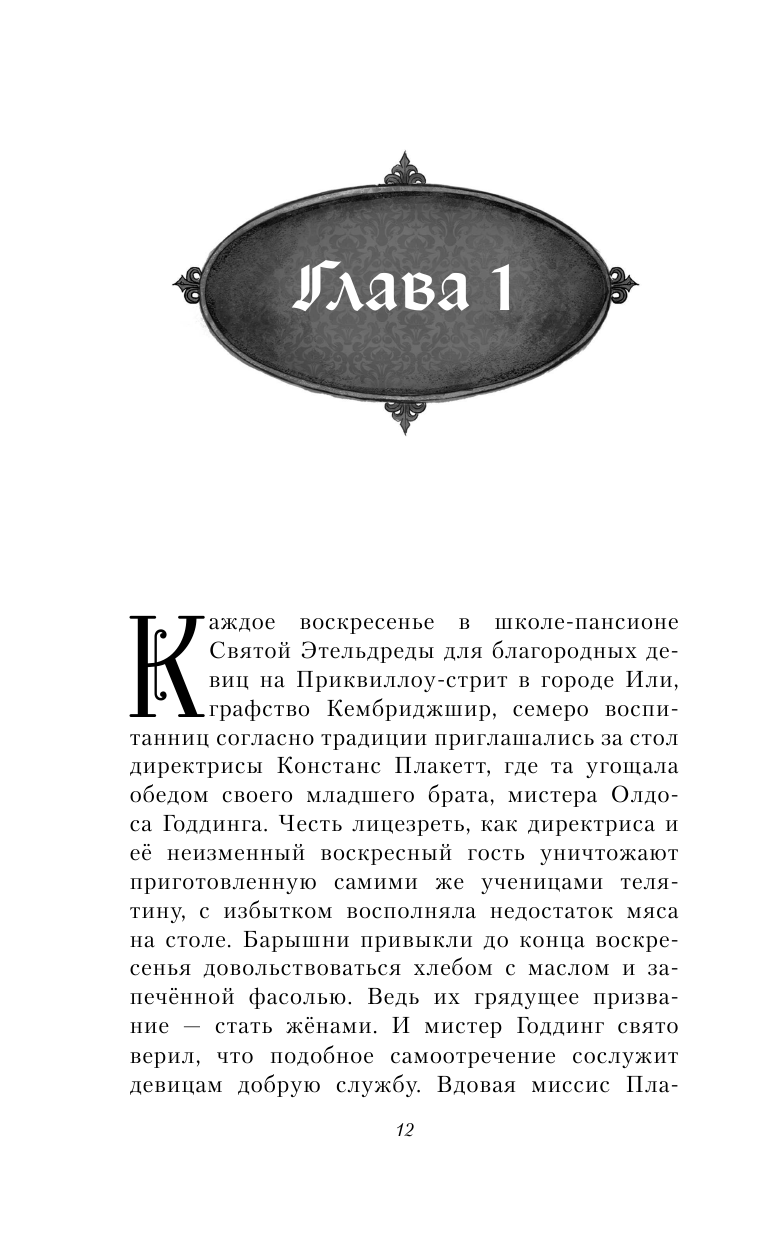 Глава 1

Каждое воскресенье в школе-пансионе Святой Этельдреды для благородных девиц на Приквиллоу-стрит в городе Или, графство Кембриджшир, семеро воспитанниц согласно традиции приглашались за стол директрисы Констанс Плакетт, где та угощала обедом своего младшего брата, мистера Олдоса Годдинга. Честь лицезреть, как директриса и её неизменный воскресный гость уничтожают приготовленную самими же ученицами телятину, с избытком восполняла недостаток мяса на столе. Барышни привыкли до конца воскресенья довольствоваться хлебом с маслом и запечённой фасолью. Ведь их грядущее призвание — стать жёнами. И мистер Годдинг свято верил, что подобное самоотречение сослужит девицам добрую службу. Вдовая миссис Пла-

12